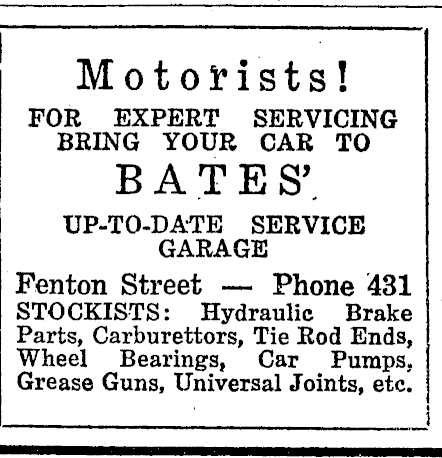 Motorists!

FOR EXPERT SERVICING
BRING YOUR CAR TO

BATES'

UP-TO-DATE SERVICE
GARAGE

Fenton Street — Phone 431

STOCKISTS: Hydraulic Brake Parts, Carburettors, Tie Rod Ends, Wheel Bearings, Car Pumps, Grease Guns, Universal Joints, etc.